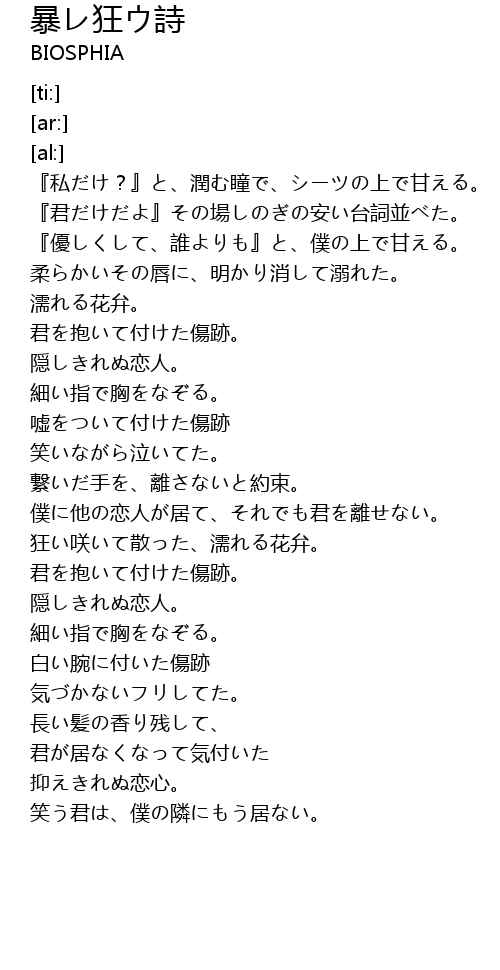 暴レ狂ウ詩
BIOSPHIA

[ti:]
[ar:]
[al:]
『私だけ？』と、潤む瞳で、シーツの上で甘える。
『君だけだよ』その場しのぎの安い台詞並べた。
『優しくして、誰よりも』と、僕の上で甘える。
柔らかいその唇に、明かり消して溺れた。
濡れる花弁。
君を抱いて付けた傷跡。
隠しきれぬ恋人。
細い指で胸をなぞる。
嘘をついて付けた傷跡
笑いながら泣いてた。
繋いだ手を、離さないと約束。
僕に他の恋人が居て、それでも君を離せない。
狂い咲いて散った、濡れる花弁。
君を抱いて付けた傷跡。
隠しきれぬ恋人。
細い指で胸をなぞる。
白い腕に付いた傷跡
気づかないフリしてた。
長い髪の香り残して、
君が居なくなって気付いた
抑えきれぬ恋心。
笑う君は、僕の隣にもう居ない。